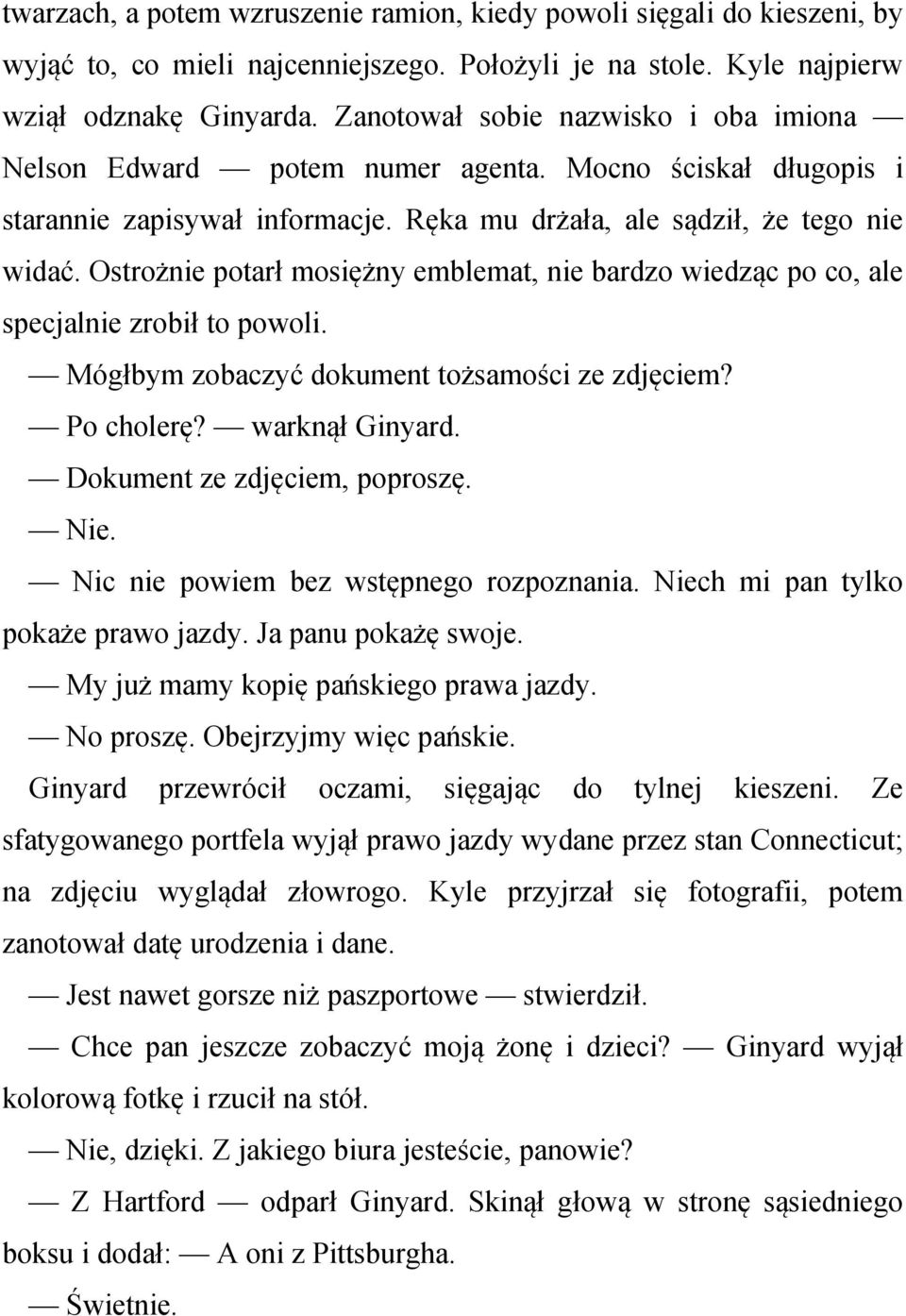 twarzach, a potem wzruszenie ramion, kiedy powoli sięgali do kieszeni, by wyjąć to, co mieli najcenniejszego. Położyli je na stole. Kyle najpierw wziął odznakę Ginyarda. Zanotował sobie nazwisko i oba imiona — Nelson Edward — potem numer agenta. Mocno ściskał długopis i starannie zapisywał informacje. Ręka mu drżała, ale sądził, że tego nie widać. Ostrożnie potarł mosiężny emblemat, nie bardzo wiedząc po co, ale specjalnie zrobił to powoli.

— Mógłbym zobaczyć dokument tożsamości ze zdjęciem?

— Po cholerę? — warknął Ginyard.

— Dokument ze zdjęciem, poproszę.

— Nie.

— Nic nie powiem bez wstępnego rozpoznania. Niech mi pan tylko pokaże prawo jazdy. Ja panu pokażę swoje.

— My już mamy kopię pańskiego prawa jazdy.

— No proszę. Obejrzyjmy więc pańskie.

Ginyard przewrócił oczami, sięgając do tylnej kieszeni. Ze sfatygowanego portfela wyjął prawo jazdy wydane przez stan Connecticut; na zdjęciu wyglądał złowrogo. Kyle przyjrzał się fotografii, potem zanotował datę urodzenia i dane.

— Jest nawet gorsze niż paszportowe — stwierdził.

— Chce pan jeszcze zobaczyć moją żonę i dzieci? — Ginyard wyjął kolorową fotkę i rzucił na stół.

— Nie, dzięki. Z jakiego biura jesteście, panowie?

— Z Hartford — odparł Ginyard. Skinął głową w stronę sąsiedniego boksu i dodał: — A oni z Pittsburgha.

— Świetnie.